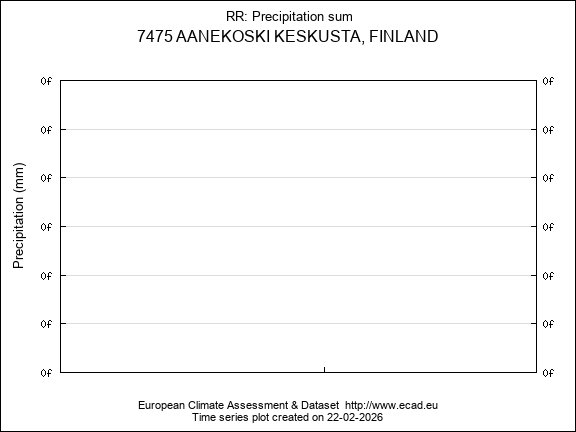 RR: Precipitation sum
7475 AANEKOSKI KESKUSTA, FINLAND

Precipitation (mm)

0f 0f
0f 0f
0f 0f
0f 0f
0f 0f
0f 0f
0f 0f

European Climate Assessment & Dataset http://www.ecad.eu
Time series plot created on 22-02-2026